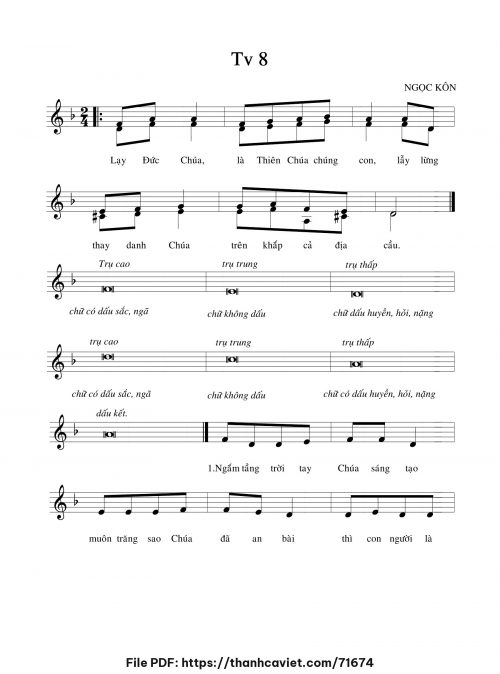 Tv 8

NGỌC KÔN

Lạy Đức Chúa, là Thiên Chúa chúng con, lẫy lừng

thay danh Chúa trên khắp cả địa cầu.

Trụ cao trụ trung trụ thấp

chữ có dấu sắc, ngã chữ không dấu chữ dấu huyền, hỏi, nặng

trụ cao trụ trung trụ thấp

chữ có dấu sắc, ngã chữ không dấu chữ có dấu huyền, hỏi, nặng

dấu kết.

1.Ngắm tầng trời tay Chúa sáng tạo

muôn trăng sao Chúa đã an bài thì con người là

File PDF: https://thanhcaviet.com/71674